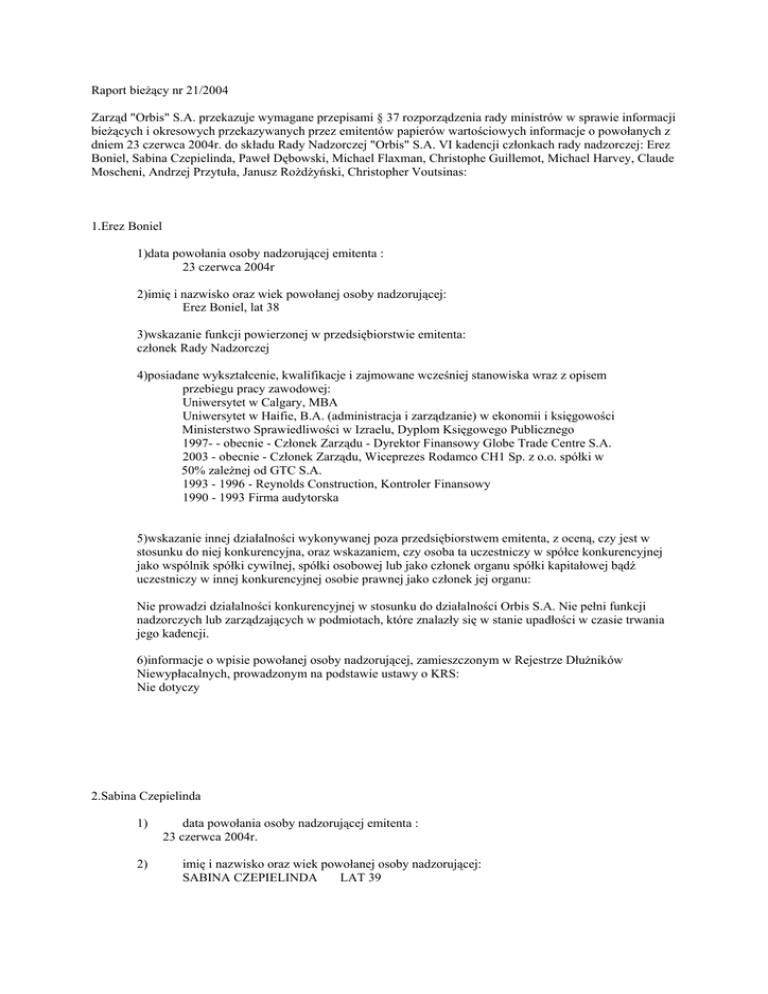 Raport bieżący nr 21/2004

Zarząd "Orbis" S.A. przekazuje wymagane przepisami § 37 rozporządzenia rady ministrów w sprawie informacji bieżących i okresowych przekazywanych przez emitentów papierów wartościowych informacje o powołanych z dniem 23 czerwca 2004r. do składu Rady Nadzorczej "Orbis" S.A. VI kadencji członkach rady nadzorczej: Erez Boniel, Sabina Czepielinda, Paweł Dębowski, Michael Flaxman, Christophe Guillemot, Michael Harvey, Claude Moscheni, Andrzej Przytuła, Janusz Rożdżyński, Christopher Voutsinas:

1.Erez Boniel

1)data powołania osoby nadzorującej emitenta :
23 czerwca 2004r

2)imię i nazwisko oraz wiek powołanej osoby nadzorującej:
Erez Boniel, lat 38

3)wskazanie funkcji powierzonej w przedsiębiorstwie emitenta:
członek Rady Nadzorczej

4)posiadane wykształcenie, kwalifikacje i zajmowane wcześniej stanowiska wraz z opisem przebiegu pracy zawodowej:
Uniwersytet w Calgary, MBA
Uniwersytet w Haifie, B.A. (administracja i zarządzanie) w ekonomii i księgowości
Ministerstwo Sprawiedliwości w Izraelu, Dyplom Księgowego Publicznego
1997- - obecnie - Członek Zarządu - Dyrektor Finansowy Globe Trade Centre S.A.
2003 - obecnie - Członek Zarządu, Wiceprezes Rodamco CH1 Sp. z o.o. spółki w 50% zależnej od GTC S.A.
1993 - 1996 - Reynolds Construction, Kontroler Finansowy
1990 - 1993 Firma audytorska

5)wskazanie innej działalności wykonywanej poza przedsiębiorstwem emitenta, z oceną, czy jest w stosunku do niej konkurencyjna, oraz wskazaniem, czy osoba ta uczestniczy w spółce konkurencyjnej jako wspólnik spółki cywilnej, spółki osobowej lub jako członek organu spółki kapitałowej bądź uczestniczy w innej konkurencyjnej osobie prawnej jako członek jej organu:

Nie prowadzi działalności konkurencyjnej w stosunku do działalności Orbis S.A. Nie pełni funkcji nadzorczych lub zarządzających w podmiotach, które znalazły się w stanie upadłości w czasie trwania jego kadencji.

6)informacje o wpisie powołanej osoby nadzorującej, zamieszczonym w Rejestrze Dłużników Niewypłacalnych, prowadzonym na podstawie ustawy o KRS:
Nie dotyczy

2.Sabina Czepielinda

1) data powołania osoby nadzorującej emitenta :
23 czerwca 2004r.

2) imię i nazwisko oraz wiek powołanej osoby nadzorującej:
SABINA CZEPIELINDA LAT 39